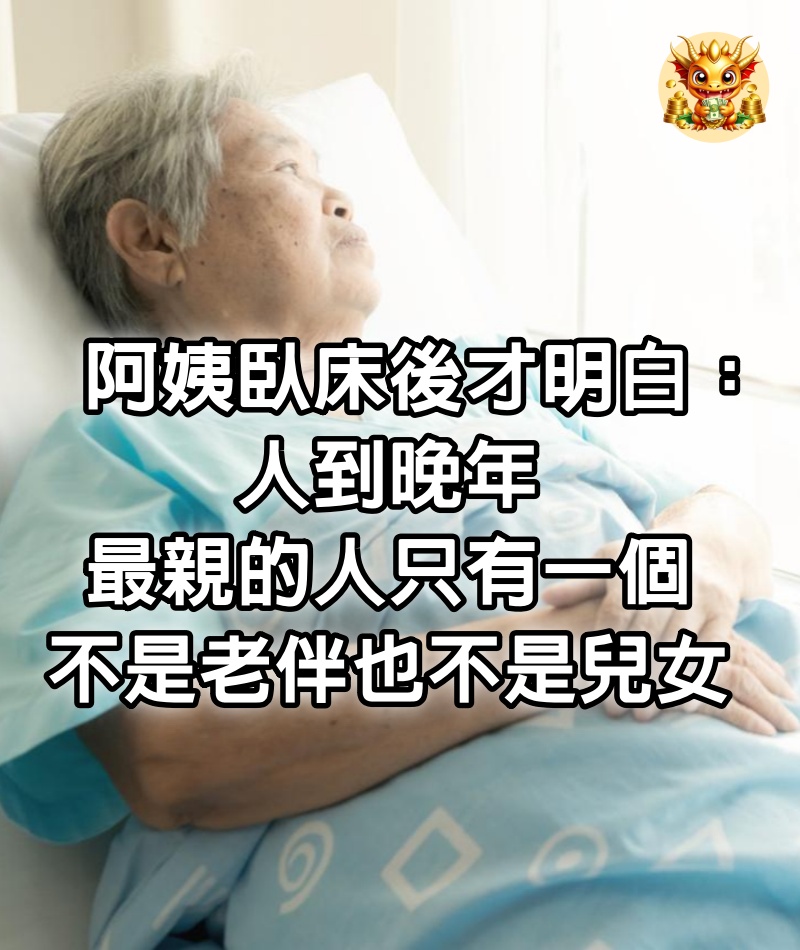 阿姨臥床後才明白：
人到晚年
最親的人只有一個
不是老伴也不是兒女